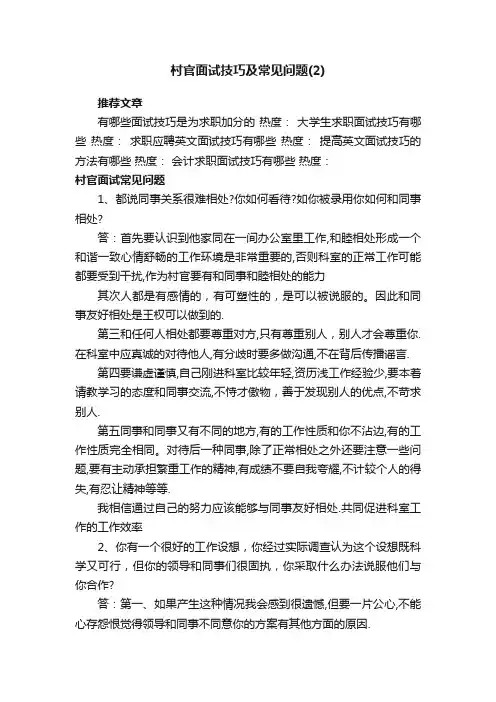 村官面试技巧及常见问题(2)

推荐文章

有哪些面试技巧是为求职加分的 热度： 大学生求职面试技巧有哪些 热度： 求职应聘英文面试技巧有哪些 热度： 提高英文面试技巧的方法有哪些 热度： 会计求职面试技巧有哪些 热度：

村官面试常见问题

1、都说同事关系很难相处?你如何看待?如你被录用你如何和同事相处?

答：首先要认识到他家同在一间办公室里工作,和睦相处形成一个和谐一致心情舒畅的工作环境是非常重要的,否则科室的正常工作可能都要受到干扰,作为村官要有和同事和睦相处的能力

其次人都是有感情的，有可塑性的，是可以被说服的。因此和同事友好相处是王权可以做到的.

第三和任何人相处都要尊重对方,只有尊重别人，别人才会尊重你.在科室中应真诚的对待他人,有分歧时要多做沟通,不在背后传播谣言.

第四要谦虚谨慎,自己刚进科室比较年轻,资历浅工作经验少,要本着请教学习的态度和同事交流,不恃才傲物，善于发现别人的优点,不苛求别人.

第五同事和同事又有不同的地方,有的工作性质和你不沾边,有的工作性质完全相同。对待后一种同事,除了正常相处之外还要注意一些问题,要有主动承担繁重工作的精神,有成绩不要自我夸耀,不计较个人的得失,有忍让精神等等.

我相信通过自己的努力应该能够与同事友好相处.共同促进科室工作的工作效率

2、你有一个很好的工作设想，你经过实际调查认为这个设想既科学又可行，但你的领导和同事们很固执，你采取什么办法说服他们与你合作?

答：第一、如果产生这种情况我会感到很遗憾,但要一片公心,不能心存怨恨觉得领导和同事不同意你的方案有其他方面的原因.